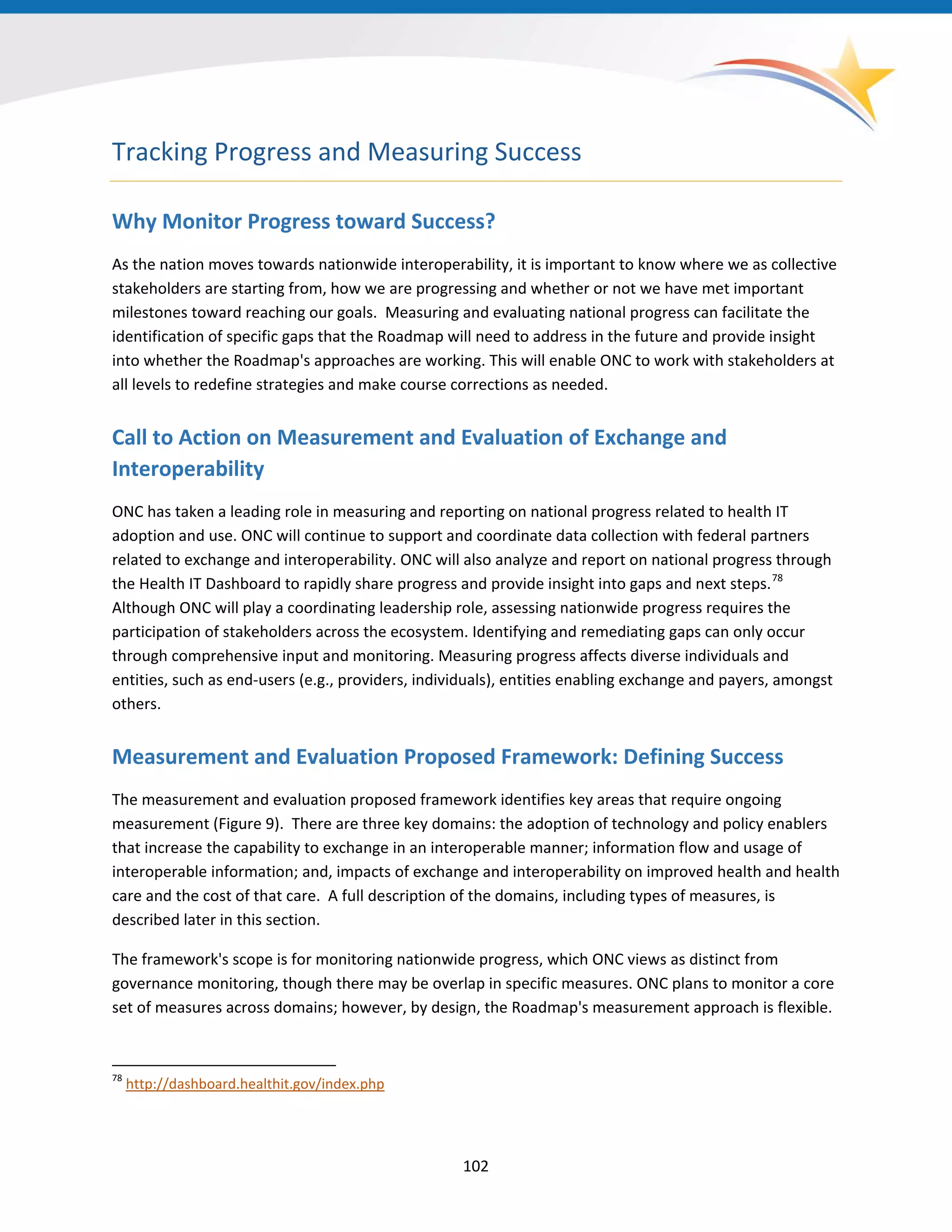 Tracking Progress and Measuring Success

Why Monitor Progress toward Success?

As the nation moves towards nationwide interoperability, it is important to know where we as collective stakeholders are starting from, how we are progressing and whether or not we have met important milestones toward reaching our goals. Measuring and evaluating national progress can facilitate the identification of specific gaps that the Roadmap will need to address in the future and provide insight into whether the Roadmap's approaches are working. This will enable ONC to work with stakeholders at all levels to redefine strategies and make course corrections as needed.

Call to Action on Measurement and Evaluation of Exchange and Interoperability

ONC has taken a leading role in measuring and reporting on national progress related to health IT adoption and use. ONC will continue to support and coordinate data collection with federal partners related to exchange and interoperability. ONC will also analyze and report on national progress through the Health IT Dashboard to rapidly share progress and provide insight into gaps and next steps.$^{78}$ Although ONC will play a coordinating leadership role, assessing nationwide progress requires the participation of stakeholders across the ecosystem. Identifying and remediating gaps can only occur through comprehensive input and monitoring. Measuring progress affects diverse individuals and entities, such as end-users (e.g., providers, individuals), entities enabling exchange and payers, amongst others.

Measurement and Evaluation Proposed Framework: Defining Success

The measurement and evaluation proposed framework identifies key areas that require ongoing measurement (Figure 9). There are three key domains: the adoption of technology and policy enablers that increase the capability to exchange in an interoperable manner; information flow and usage of interoperable information; and, impacts of exchange and interoperability on improved health and health care and the cost of that care. A full description of the domains, including types of measures, is described later in this section.

The framework's scope is for monitoring nationwide progress, which ONC views as distinct from governance monitoring, though there may be overlap in specific measures. ONC plans to monitor a core set of measures across domains; however, by design, the Roadmap's measurement approach is flexible.

$^{78}$ http://dashboard.healthit.gov/index.php

102